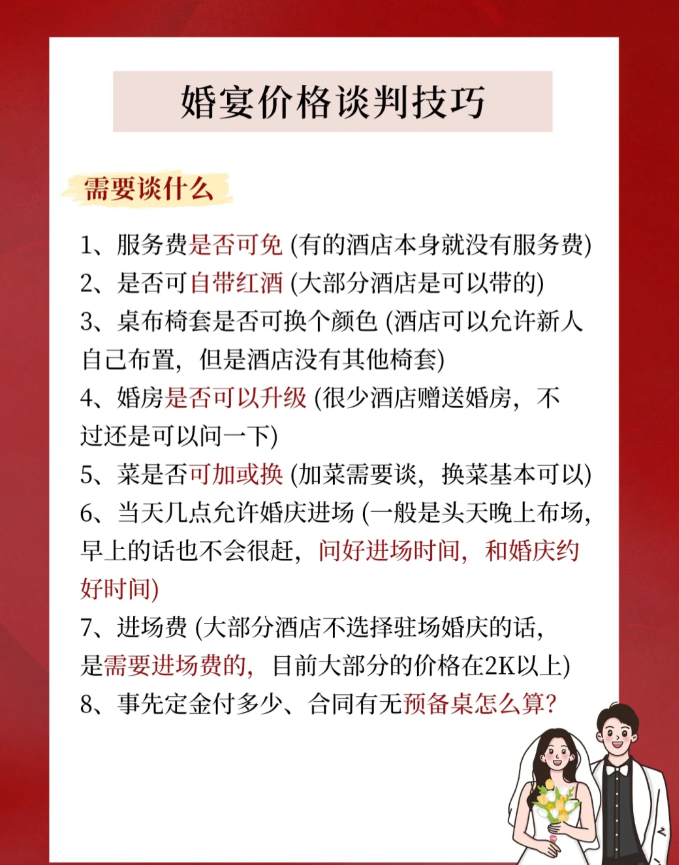 婚宴价格谈判技巧

需要谈什么

1、服务费是否可免 (有的酒店本身就没有服务费)
2、是否可自带红酒 (大部分酒店是可以带的)
3、桌布椅套是否可换个颜色 (酒店可以允许新人自己布置，但是酒店没有其他椅套)
4、婚房是否可以升级 (很少酒店赠送婚房，不过还是可以问一下)
5、菜是否可加或换 (加菜需要谈，换菜基本可以)
6、当天几点允许婚庆进场 (一般是头天晚上布场，早上的话也不会很赶，问好进场时间，和婚庆约好时间)
7、进场费 (大部分酒店不选择驻场婚庆的话，是需要进场费的，目前大部分的价格在2K以上)
8、事先定金付多少、合同有无预备桌怎么算?